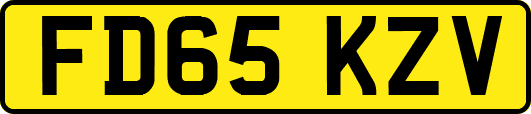 FD65 KZV